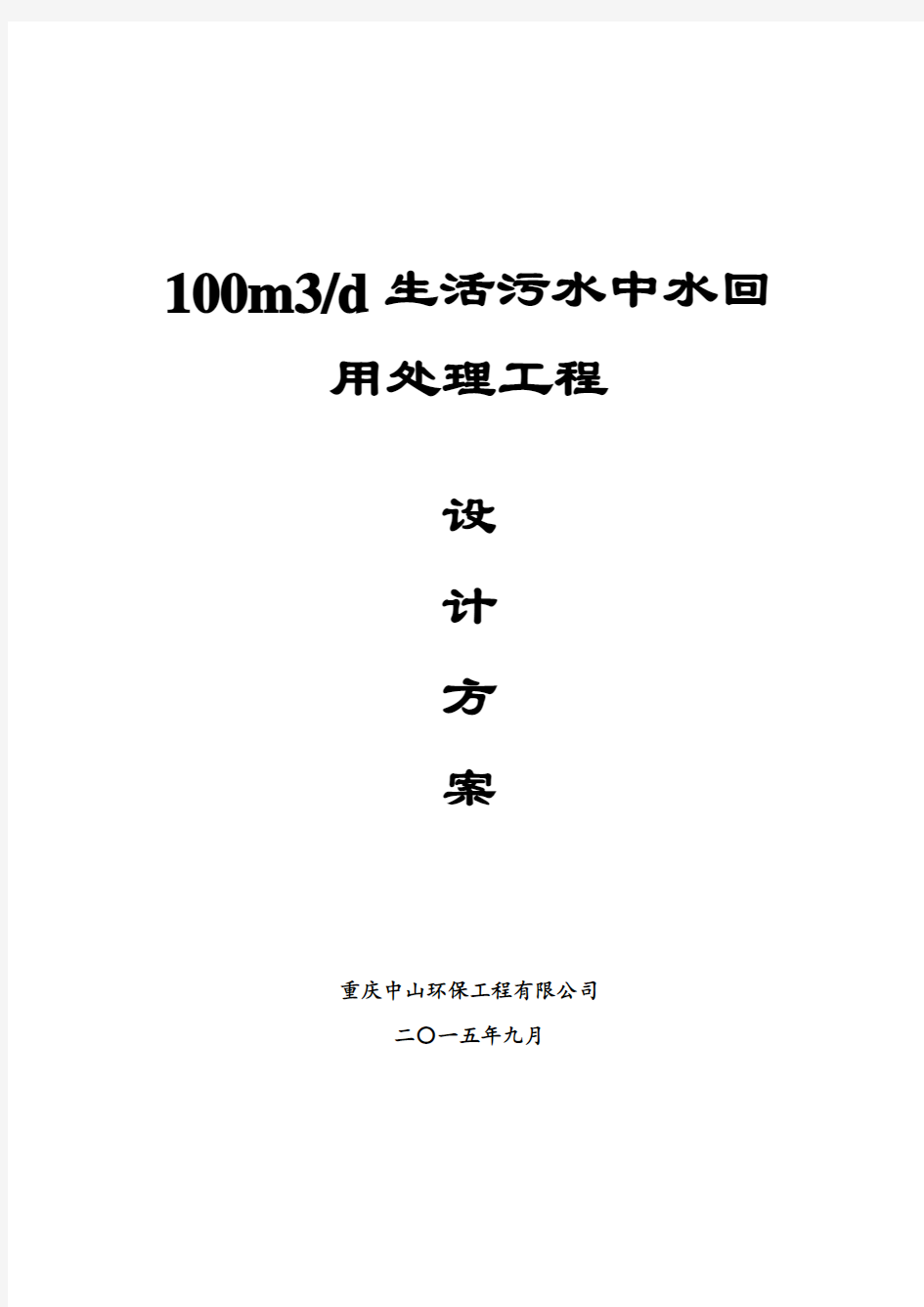 100m3/d 生活污水中水回用处理工程

设

计

方

案

重庆中山环保工程有限公司

二〇一五年九月